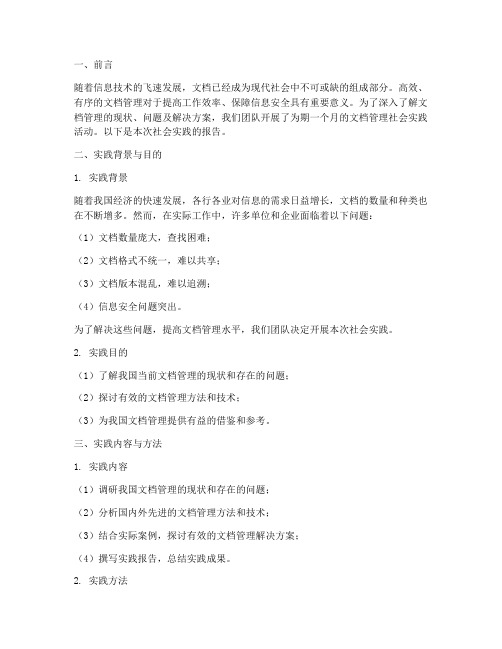 一、前言

随着信息技术的飞速发展，文档已经成为现代社会中不可或缺的组成部分。高效、有序的文档管理对于提高工作效率、保障信息安全具有重要意义。为了深入了解文档管理的现状、问题及解决方案，我们团队开展了为期一个月的文档管理社会实践活动。以下是本次社会实践的报告。

二、实践背景与目的

1. 实践背景

随着我国经济的快速发展，各行各业对信息的需求日益增长，文档的数量和种类也在不断增多。然而，在实际工作中，许多单位和企业面临着以下问题：

（1）文档数量庞大，查找困难；

（2）文档格式不统一，难以共享；

（3）文档版本混乱，难以追溯；

（4）信息安全问题突出。

为了解决这些问题，提高文档管理水平，我们团队决定开展本次社会实践。

2. 实践目的

（1）了解我国当前文档管理的现状和存在的问题；

（2）探讨有效的文档管理方法和技术；

（3）为我国文档管理提供有益的借鉴和参考。

三、实践内容与方法

1. 实践内容

（1）调研我国文档管理的现状和存在的问题；

（2）分析国内外先进的文档管理方法和技术；

（3）结合实际案例，探讨有效的文档管理解决方案；

（4）撰写实践报告，总结实践成果。

2. 实践方法